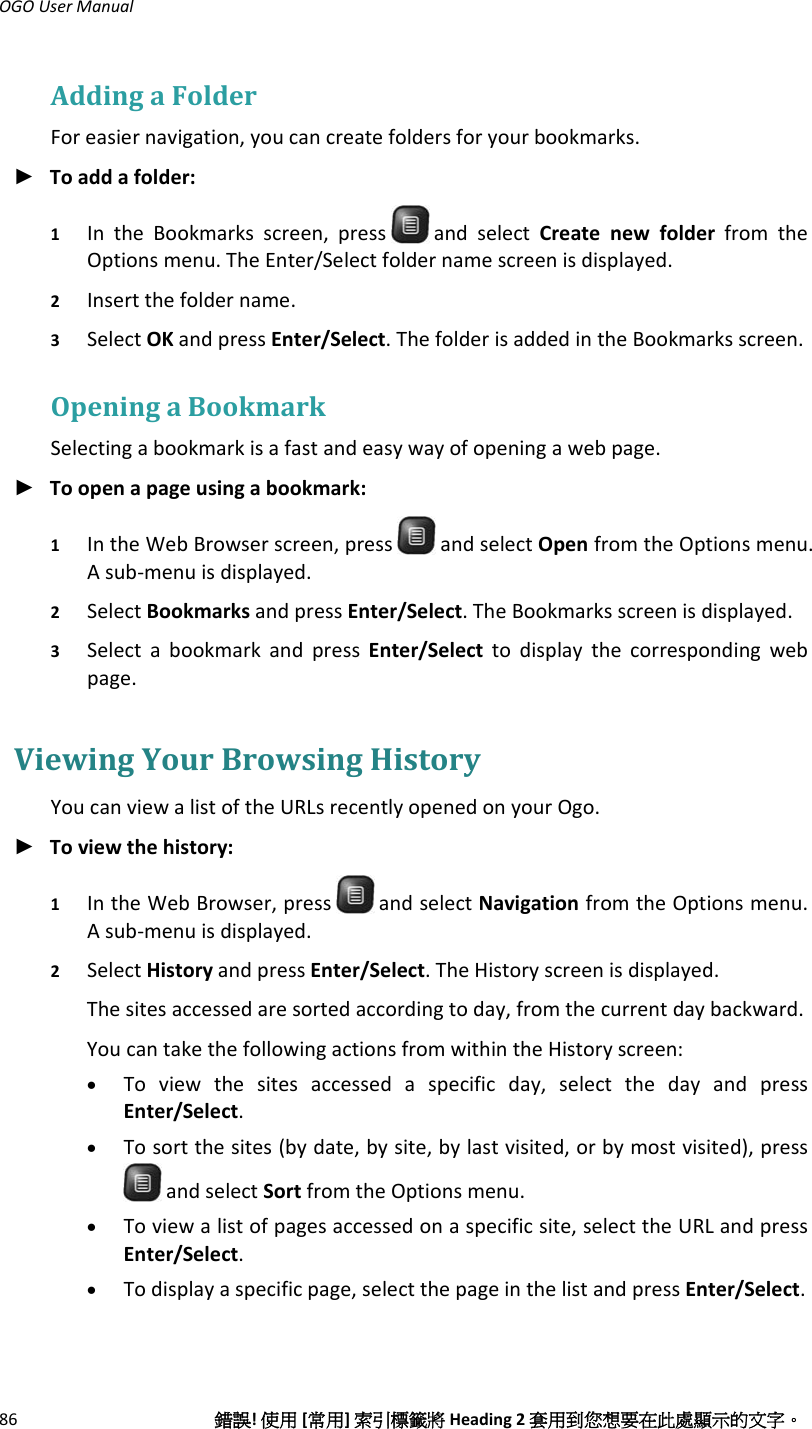 OGO User Manual

Adding a Folder

For easier navigation, you can create folders for your bookmarks.

► To add a folder:

1 In the Bookmarks screen, press and select Create new folder from the Options menu. The Enter/Select folder name screen is displayed.

2 Insert the folder name.

3 Select OK and press Enter/Select. The folder is added in the Bookmarks screen.

Opening a Bookmark

Selecting a bookmark is a fast and easy way of opening a web page.

► To open a page using a bookmark:

1 In the Web Browser screen, press and select Open from the Options menu. A sub-menu is displayed.

2 Select Bookmarks and press Enter/Select. The Bookmarks screen is displayed.

3 Select a bookmark and press Enter/Select to display the corresponding web page.

Viewing Your Browsing History

You can view a list of the URLs recently opened on your Ogo.

► To view the history:

1 In the Web Browser, press and select Navigation from the Options menu. A sub-menu is displayed.

2 Select History and press Enter/Select. The History screen is displayed.

The sites accessed are sorted according to day, from the current day backward.

You can take the following actions from within the History screen:

• To view the sites accessed a specific day, select the day and press Enter/Select.

• To sort the sites (by date, by site, by last visited, or by most visited), press and select Sort from the Options menu.

• To view a list of pages accessed on a specific site, select the URL and press Enter/Select.

• To display a specific page, select the page in the list and press Enter/Select.

86 錯誤! 使用 [常用] 索引標籤將 Heading 2 套用到您想要在此處顯示的文字。